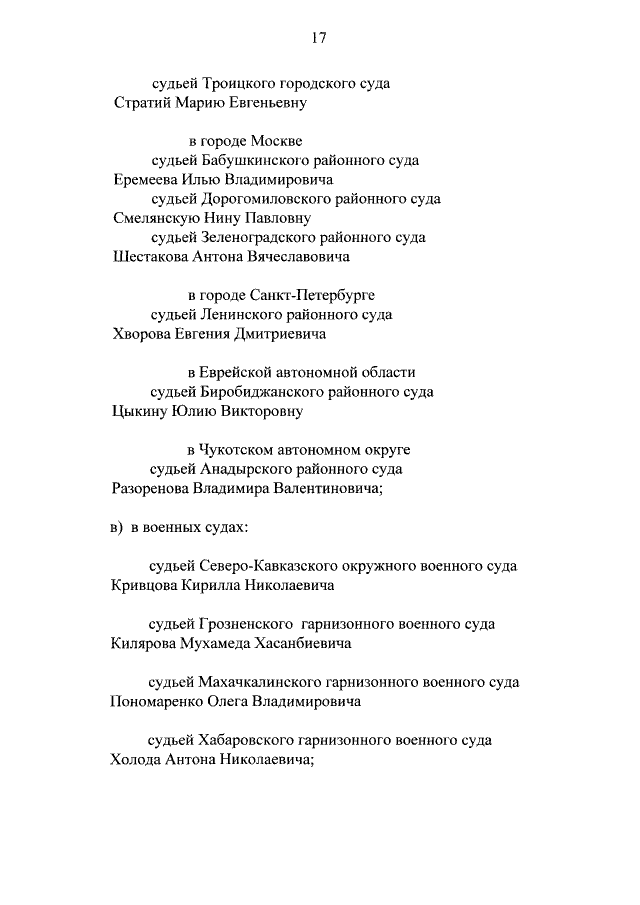 17

судьей Троицкого городского суда
Стратий Марию Евгеньевну

в городе Москве
судьей Бабушкинского районного суда
Еремеева Илью Владимировича
судьей Дорогомиловского районного суда
Смелянскую Нину Павловну
судьей Зеленоградского районного суда
Шестакова Антона Вячеславовича

в городе Санкт-Петербурге
судьей Ленинского районного суда
Хворова Евгения Дмитриевича

в Еврейской автономной области
судьей Биробиджанского районного суда
Цыкину Юлию Викторовну

в Чукотском автономном округе
судьей Анадырского районного суда
Разоренова Владимира Валентиновича;

в) в военных судах:

судьей Северо-Кавказского окружного военного суда
Кривцова Кирилла Николаевича

судьей Грозненского гарнизонного военного суда
Килярова Мухамеда Хасанбиевича

судьей Махачкалинского гарнизонного военного суда
Пономаренко Олега Владимировича

судьей Хабаровского гарнизонного военного суда
Холода Антона Николаевича;